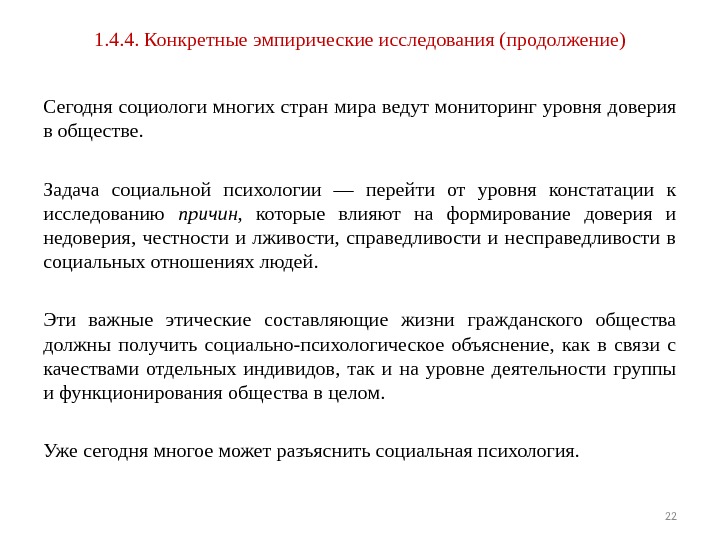 1.4.4. Конкретные эмпирические исследования (продолжение)

Сегодня социологи многих стран мира ведут мониторинг уровня доверия в обществе.

Задача социальной психологии — перейти от уровня констатации к исследованию причин, которые влияют на формирование доверия и недоверия, честности и лживости, справедливости и несправедливости в социальных отношениях людей.

Эти важные этические составляющие жизни гражданского общества должны получить социально-психологическое объяснение, как в связи с качествами отдельных индивидов, так и на уровне деятельности группы и функционирования общества в целом.

Уже сегодня многое может разъяснить социальная психология.

22